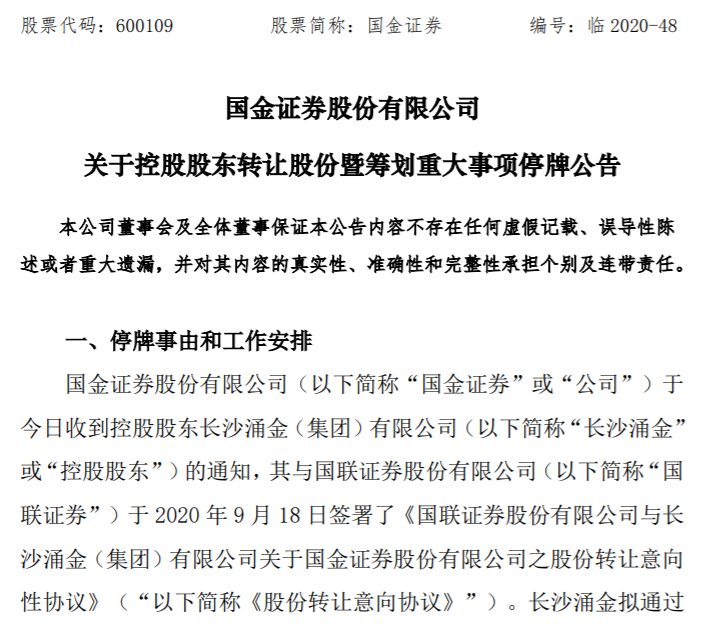 股票代码：600109　　股票简称：国金证券　　编号：临 2020-48

国金证券股份有限公司

关于控股股东转让股份暨筹划重大事项停牌公告

本公司董事会及全体董事保证本公告内容不存在任何虚假记载、误导性陈述或者重大遗漏，并对其内容的真实性、准确性和完整性承担个别及连带责任。

一、停牌事由和工作安排

国金证券股份有限公司（以下简称“国金证券”或“公司”）于今日收到控股股东长沙涌金（集团）有限公司（以下简称“长沙涌金”或“控股股东”）的通知，其与国联证券股份有限公司（以下简称“国联证券”）于 2020 年 9 月 18 日签署了《国联证券股份有限公司与长沙涌金（集团）有限公司关于国金证券股份有限公司之股份转让意向性协议》（“以下简称《股份转让意向协议》”）。长沙涌金拟通过